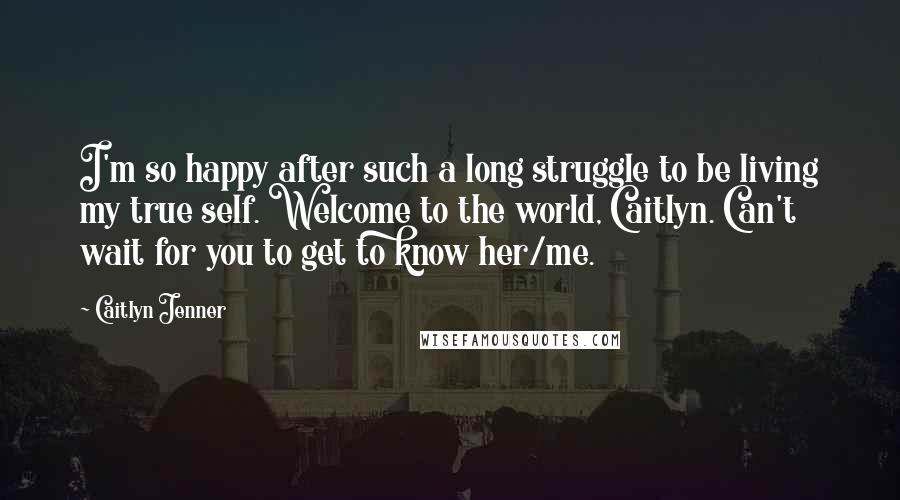 I'm so happy after such a long struggle to be living my true self. Welcome to the world, Caitlyn. Can't wait for you to get to know her/me.

~ Caitlyn Jenner

WISEFAMOUSQUOTES.COM